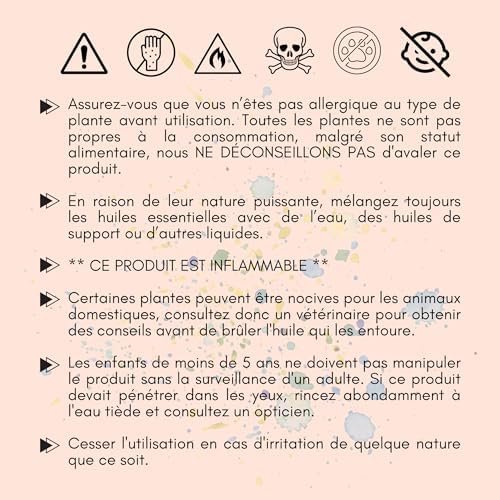 Assurez-vous que vous n'êtes pas allergique au type de plante avant utilisation. Toutes les plantes ne sont pas propres à la consommation, malgré son statut alimentaire, nous NE DÉCONSEILLONS PAS d'avaler ce produit.

En raison de leur nature puissante, mélangez toujours les huiles essentielles avec de l'eau, des huiles de support ou d'autres liquides.

** CE PRODUIT EST INFLAMMABLE **

Certaines plantes peuvent être nocives pour les animaux domestiques, consultez donc un vétérinaire pour obtenir des conseils avant de brûler l'huile qui les entoure.

Les enfants de moins de 5 ans ne doivent pas manipuler le produit sans la surveillance d'un adulte. Si ce produit devait pénétrer dans les yeux, rincez abondamment à l'eau tiède et consultez un opticien.

Cesser l'utilisation en cas d'irritation de quelque nature que ce soit.